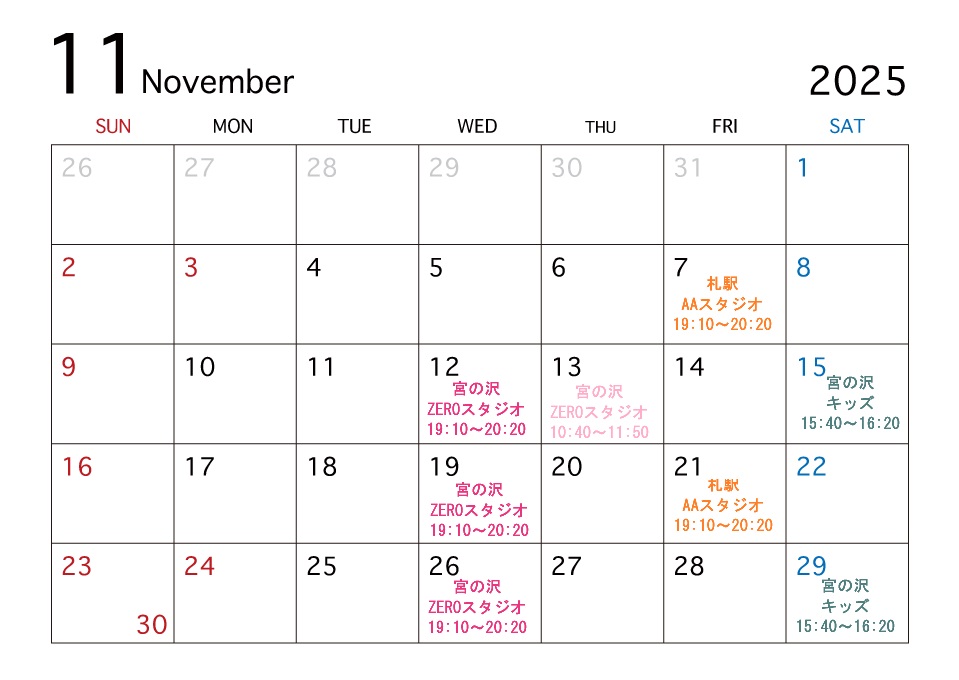 11 November

2025

| SUN | MON | TUE | WED | THU | FRI | SAT |
|---|---|---|---|---|---|---|
| 26 | 27 | 28 | 29 | 30 | 31 | 1 |
| 2 | 3 | 4 | 5 | 6 | 7 札駅 AAスタジオ 19:10～20:20 | 8 |
| 9 | 10 | 11 | 12 宮の沢 ZEROスタジオ 19:10～20:20 | 13 宮の沢 ZEROスタジオ 10:40～11:50 | 14 | 15 宮の沢 キッズ 15:40～16:20 |
| 16 | 17 | 18 | 19 宮の沢 ZEROスタジオ 19:10～20:20 | 20 | 21 札駅 AAスタジオ 19:10～20:20 | 22 |
| 23 30 | 24 | 25 | 26 宮の沢 ZEROスタジオ 19:10～20:20 | 27 | 28 | 29 宮の沢 キッズ 15:40～16:20 |